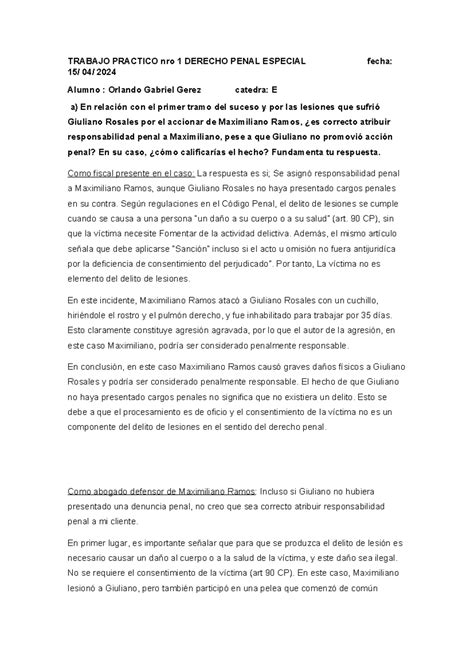 TRABAJO PRACTICO nro 1 DERECHO PENAL ESPECIAL fecha: 15/ 04/ 2024

Alumno : Orlando Gabriel Gerez catedra: E

a) En relación con el primer tramo del suceso y por las lesiones que sufrió Giuliano Rosales por el accionar de Maximiliano Ramos, ¿es correcto atribuir responsabilidad penal a Maximiliano, pese a que Giuliano no promovió acción penal? En su caso, ¿cómo calificarías el hecho? Fundamenta tu respuesta.

Como fiscal presente en el caso: La respuesta es si; Se asignó responsabilidad penal a Maximiliano Ramos, aunque Giuliano Rosales no haya presentado cargos penales en su contra. Según regulaciones en el Código Penal, el delito de lesiones se cumple cuando se causa a una persona "un daño a su cuerpo o a su salud" (art. 90 CP), sin que la víctima necesite Fomentar de la actividad delictiva. Además, el mismo artículo señala que debe aplicarse "Sanción" incluso si el acto u omisión no fuera antijurídica por la deficiencia de consentimiento del perjudicado". Por tanto, La víctima no es elemento del delito de lesiones.

En este incidente, Maximiliano Ramos atacó a Giuliano Rosales con un cuchillo, hiriéndole el rostro y el pulmón derecho, y fue inhabilitado para trabajar por 35 días. Esto claramente constituye agresión agravada, por lo que el autor de la agresión, en este caso Maximiliano, podría ser considerado penalmente responsable.

En conclusión, en este caso Maximiliano Ramos causó graves daños físicos a Giuliano Rosales y podría ser considerado penalmente responsable. El hecho de que Giuliano no haya presentado cargos penales no significa que no existiera un delito. Esto se debe a que el procesamiento es de oficio y el consentimiento de la víctima no es un componente del delito de lesiones en el sentido del derecho penal.

Como abogado defensor de Maximiliano Ramos: Incluso si Giuliano no hubiera presentado una denuncia penal, no creo que sea correcto atribuir responsabilidad penal a mi cliente.

En primer lugar, es importante señalar que para que se produzca el delito de lesión es necesario causar un daño al cuerpo o a la salud de la víctima, y este daño sea ilegal. No se requiere el consentimiento de la víctima (art 90 CP). En este caso, Maximiliano lesionó a Giuliano, pero también participó en una pelea que comenzó de común